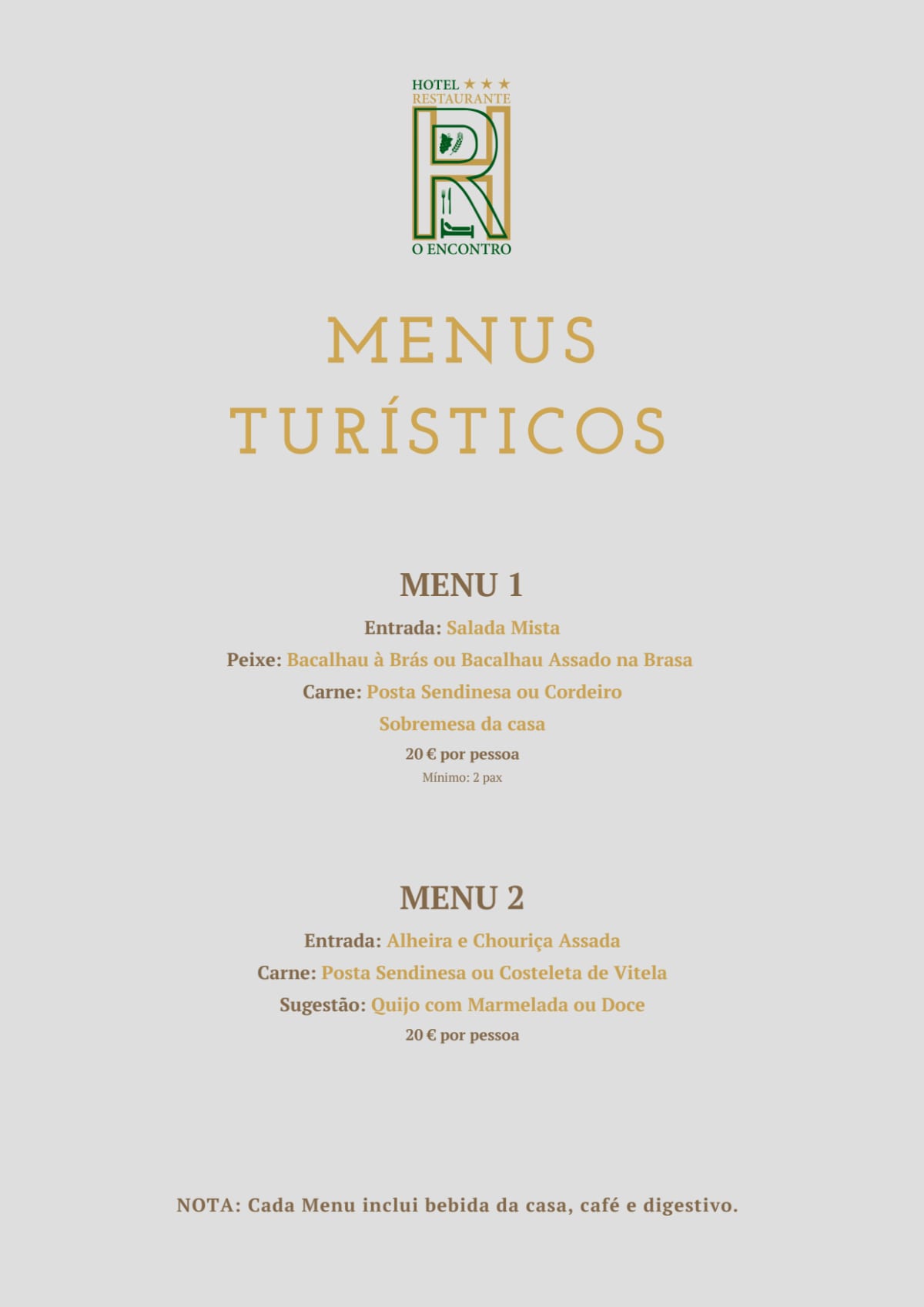 HOTEL ★★★
RESTAURANTE
O ENCONTRO

MENUS TURÍSTICOS

MENU 1

Entrada: Salada Mista

Peixe: Bacalhau à Brás ou Bacalhau Assado na Brasa

Carne: Posta Sendinesa ou Cordeiro

Sobremesa da casa

20 € por pessoa

Mínimo: 2 pax

MENU 2

Entrada: Alheira e Chouriça Assada

Carne: Posta Sendinesa ou Costeleta de Vitela

Sugestão: Quijo com Marmelada ou Doce

20 € por pessoa

NOTA: Cada Menu inclui bebida da casa, café e digestivo.